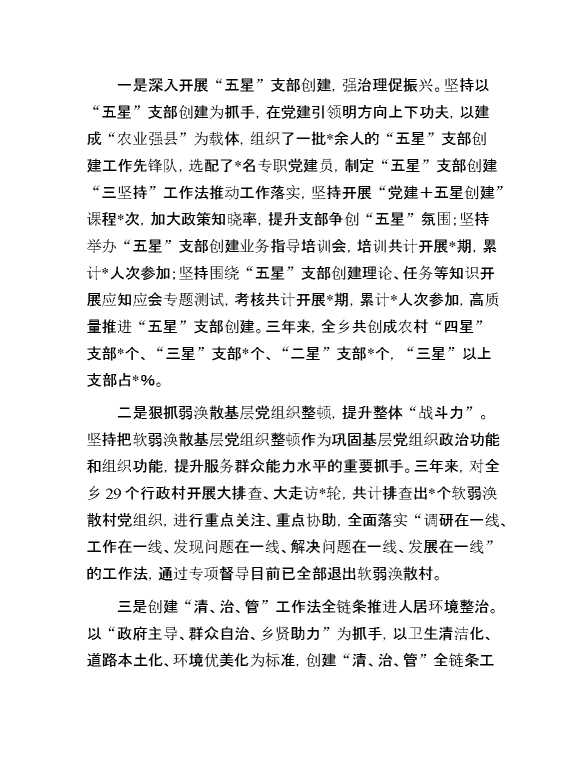 一是深入开展“五星”支部创建，强治理促振兴。坚持以“五星”支部创建为抓手，在党建引领明方向上下功夫，以建成“农业强县”为载体，组织了一批*余人的“五星”支部创建工作先锋队，选配了*名专职党建员，制定“五星”支部创建“三坚持”工作法推动工作落实，坚持开展“党建＋五星创建”课程*次，加大政策知晓率，提升支部争创“五星”氛围；坚持举办“五星”支部创建业务指导培训会，培训共计开展*期，累计*人次参加；坚持围绕“五星”支部创建理论、任务等知识开展应知应会专题测试，考核共计开展*期，累计*人次参加，高质量推进“五星”支部创建。三年来，全乡共创成农村“四星”支部*个、“三星”支部*个、“二星”支部*个，“三星”以上支部占*%。

二是狠抓弱涣散基层党组织整顿，提升整体“战斗力”。坚持把软弱涣散基层党组织整顿作为巩固基层党组织政治功能和组织功能，提升服务群众能力水平的重要抓手。三年来，对全乡 29 个行政村开展大排查、大走访*轮，共计排查出*个软弱涣散村党组织，进行重点关注、重点协助，全面落实“调研在一线、工作在一线、发现问题在一线、解决问题在一线、发展在一线”的工作法，通过专项督导目前已全部退出软弱涣散村。

三是创建“清、治、管”工作法全链条推进人居环境整治。以“政府主导、群众自治、乡贤助力”为抓手，以卫生清洁化、道路本土化、环境优美化为标准，创建“清、治、管”全链条工